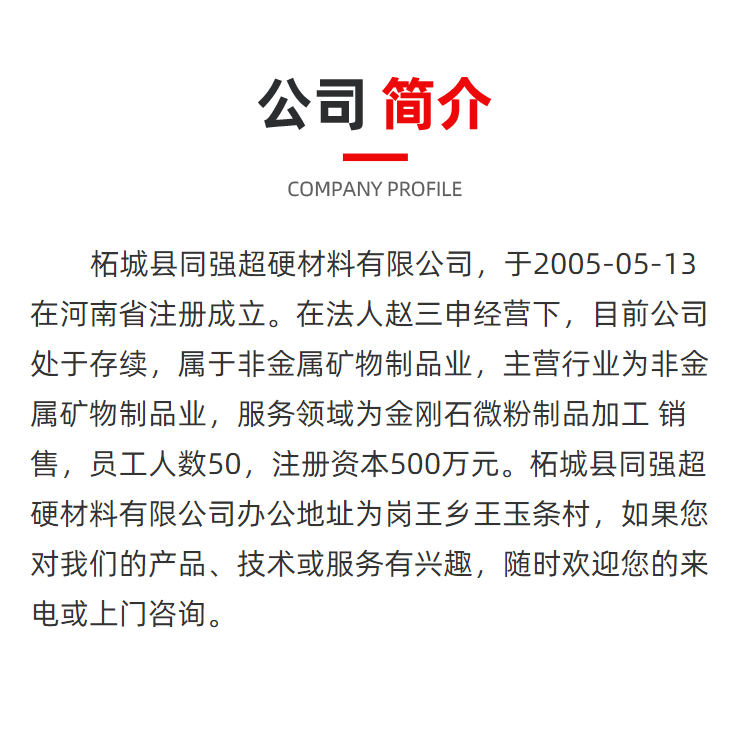 公司 简介

COMPANY PROFILE

柘城县同强超硬材料有限公司，于2005-05-13在河南省注册成立。在法人赵三申经营下，目前公司处于存续，属于非金属矿物制品业，主营行业为非金属矿物制品业，服务领域为金刚石微粉制品加工 销售，员工人数50，注册资本500万元。柘城县同强超硬材料有限公司办公地址为岗王乡王玉条村，如果您对我们的产品、技术或服务有兴趣，随时欢迎您的来电或上门咨询。